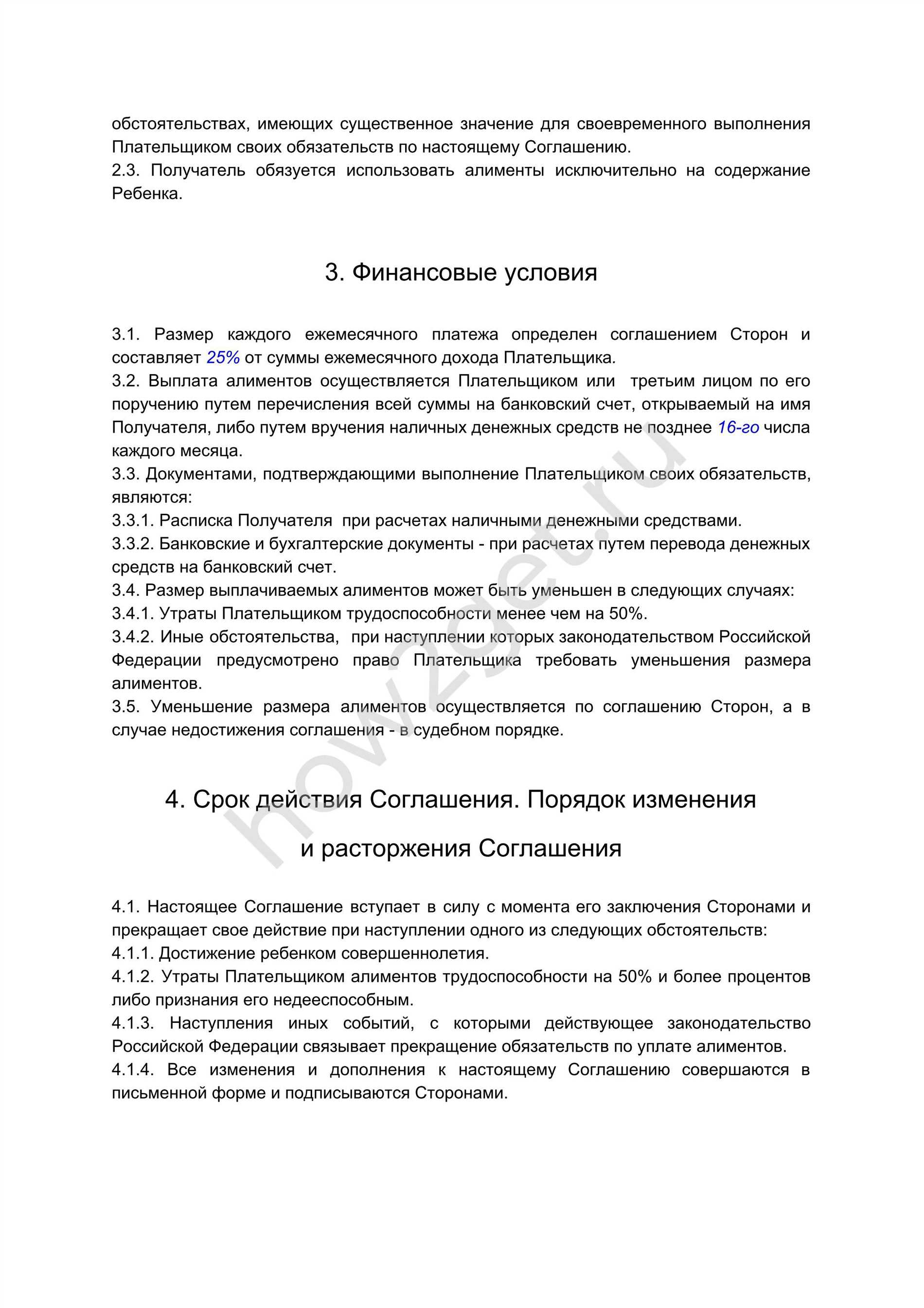 обстоятельствах, имеющих существенное значение для своевременного выполнения Плательщиком своих обязательств по настоящему Соглашению.
2.3. Получатель обязуется использовать алименты исключительно на содержание Ребенка.

3. Финансовые условия

3.1. Размер каждого ежемесячного платежа определен соглашением Сторон и составляет 25% от суммы ежемесячного дохода Плательщика.
3.2. Выплата алиментов осуществляется Плательщиком или третьим лицом по его поручению путем перечисления всей суммы на банковский счет, открываемый на имя Получателя, либо путем вручения наличных денежных средств не позднее 16-го числа каждого месяца.
3.3. Документами, подтверждающими выполнение Плательщиком своих обязательств, являются:
3.3.1. Расписка Получателя при расчетах наличными денежными средствами.
3.3.2. Банковские и бухгалтерские документы - при расчетах путем перевода денежных средств на банковский счет.
3.4. Размер выплачиваемых алиментов может быть уменьшен в следующих случаях:
3.4.1. Утраты Плательщиком трудоспособности менее чем на 50%.
3.4.2. Иные обстоятельства, при наступлении которых законодательством Российской Федерации предусмотрено право Плательщика требовать уменьшения размера алиментов.
3.5. Уменьшение размера алиментов осуществляется по соглашению Сторон, а в случае недостижения соглашения - в судебном порядке.

4. Срок действия Соглашения. Порядок изменения и расторжения Соглашения

4.1. Настоящее Соглашение вступает в силу с момента его заключения Сторонами и прекращает свое действие при наступлении одного из следующих обстоятельств:
4.1.1. Достижение ребенком совершеннолетия.
4.1.2. Утраты Плательщиком алиментов трудоспособности на 50% и более процентов либо признания его недееспособным.
4.1.3. Наступления иных событий, с которыми действующее законодательство Российской Федерации связывает прекращение обязательств по уплате алиментов.
4.1.4. Все изменения и дополнения к настоящему Соглашению совершаются в письменной форме и подписываются Сторонами.

how2get.ru